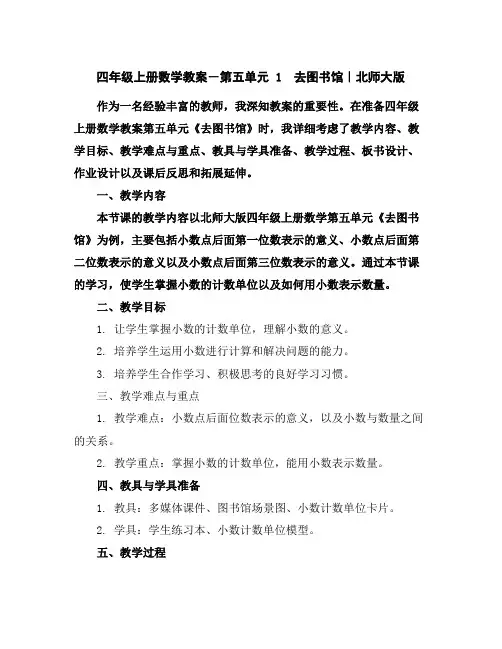 四年级上册数学教案－第五单元 1 去图书馆｜北师大版

作为一名经验丰富的教师，我深知教案的重要性。在准备四年级上册数学教案第五单元《去图书馆》时，我详细考虑了教学内容、教学目标、教学难点与重点、教具与学具准备、教学过程、板书设计、作业设计以及课后反思和拓展延伸。

一、教学内容

本节课的教学内容以北师大版四年级上册数学第五单元《去图书馆》为例，主要包括小数点后面第一位数表示的意义、小数点后面第二位数表示的意义以及小数点后面第三位数表示的意义。通过本节课的学习，使学生掌握小数的计数单位以及如何用小数表示数量。

二、教学目标

1. 让学生掌握小数的计数单位，理解小数的意义。

2. 培养学生运用小数进行计算和解决问题的能力。

3. 培养学生合作学习、积极思考的良好学习习惯。

三、教学难点与重点

1. 教学难点：小数点后面位数表示的意义，以及小数与数量之间的关系。

2. 教学重点：掌握小数的计数单位，能用小数表示数量。

四、教具与学具准备

1. 教具：多媒体课件、图书馆场景图、小数计数单位卡片。

2. 学具：学生练习本、小数计数单位模型。

五、教学过程